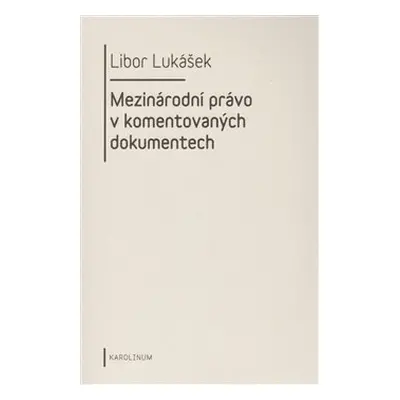 Libor Lukášek

Mezinárodní právo v komentovaných dokumentech

KAROLINUM